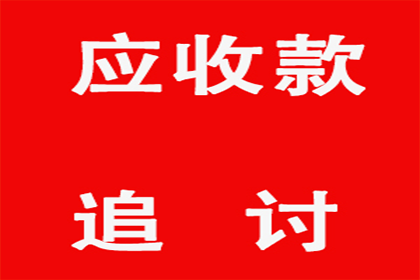 应收款

追 讨